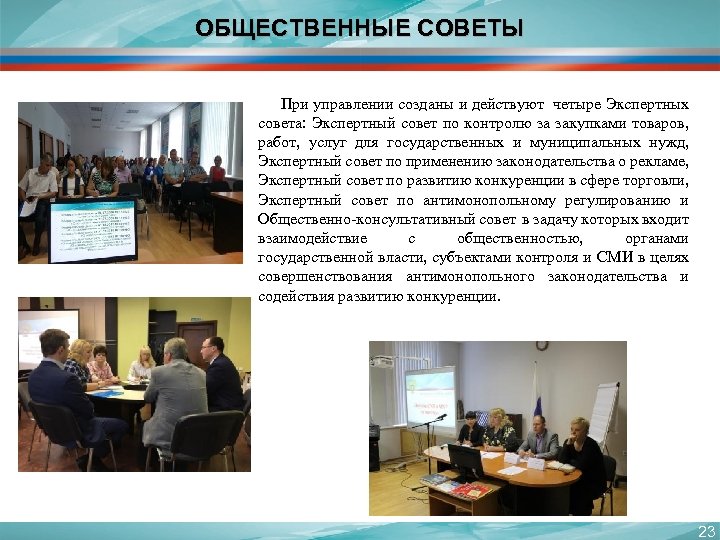 ОБЩЕСТВЕННЫЕ СОВЕТЫ

При управлении созданы и действуют четыре Экспертных совета: Экспертный совет по контролю за закупками товаров, работ, услуг для государственных и муниципальных нужд, Экспертный совет по применению законодательства о рекламе, Экспертный совет по развитию конкуренции в сфере торговли, Экспертный совет по антимонопольному регулированию и Общественно-консультативный совет в задачу которых входит взаимодействие с общественностью, органами государственной власти, субъектами контроля и СМИ в целях совершенствования антимонопольного законодательства и содействия развитию конкуренции.

23